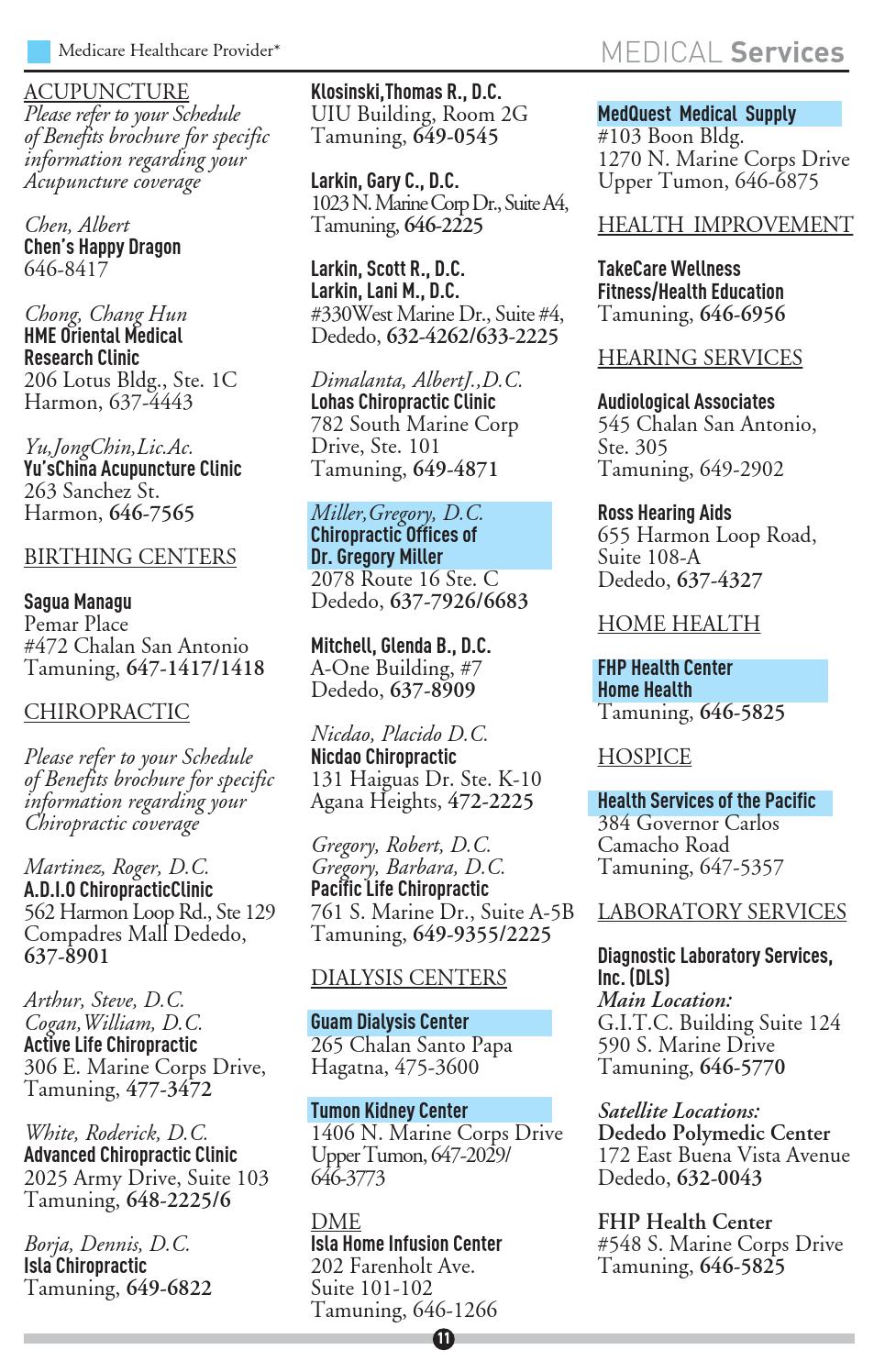 Medicare Healthcare Provider*

MEDICAL Services

ACUPUNCTURE
Please refer to your Schedule of Benefits brochure for specific information regarding your Acupuncture coverage

Chen, Albert
Chen's Happy Dragon
646-8417

Chong, Chang Hun
HME Oriental Medical Research Clinic
206 Lotus Bldg., Ste. 1C
Harmon, 637-4443

Yu,JongChin,Lic.Ac.
Yu'sChina Acupuncture Clinic
263 Sanchez St.
Harmon, 646-7565

BIRTHING CENTERS

Sagua Managu
Pemar Place
#472 Chalan San Antonio
Tamuning, 647-1417/1418

CHIROPRACTIC

Please refer to your Schedule of Benefits brochure for specific information regarding your Chiropractic coverage

Martinez, Roger, D.C.
A.D.I.O ChiropracticClinic
562 Harmon Loop Rd., Ste 129
Compadres Mall Dededo,
637-8901

Arthur, Steve, D.C.
Cogan,William, D.C.
Active Life Chiropractic
306 E. Marine Corps Drive,
Tamuning, 477-3472

White, Roderick, D.C.
Advanced Chiropractic Clinic
2025 Army Drive, Suite 103
Tamuning, 648-2225/6

Borja, Dennis, D.C.
Isla Chiropractic
Tamuning, 649-6822

Klosinski,Thomas R., D.C.
UIU Building, Room 2G
Tamuning, 649-0545

Larkin, Gary C., D.C.
1023 N. Marine Corp Dr., Suite A4,
Tamuning, 646-2225

Larkin, Scott R., D.C.
Larkin, Lani M., D.C.
#330West Marine Dr., Suite #4,
Dededo, 632-4262/633-2225

Dimalanta, AlbertJ.,D.C.
Lohas Chiropractic Clinic
782 South Marine Corp Drive, Ste. 101
Tamuning, 649-4871

Miller,Gregory, D.C.
Chiropractic Offices of Dr. Gregory Miller
2078 Route 16 Ste. C
Dededo, 637-7926/6683

Mitchell, Glenda B., D.C.
A-One Building, #7
Dededo, 637-8909

Nicdao, Placido D.C.
Nicdao Chiropractic
131 Haiguas Dr. Ste. K-10
Agana Heights, 472-2225

Gregory, Robert, D.C.
Gregory, Barbara, D.C.
Pacific Life Chiropractic
761 S. Marine Dr., Suite A-5B
Tamuning, 649-9355/2225

DIALYSIS CENTERS

Guam Dialysis Center
265 Chalan Santo Papa
Hagatna, 475-3600

Tumon Kidney Center
1406 N. Marine Corps Drive
Upper Tumon, 647-2029/
646-3773

DME
Isla Home Infusion Center
202 Farenholt Ave.
Suite 101-102
Tamuning, 646-1266

MedQuest Medical Supply
#103 Boon Bldg.
1270 N. Marine Corps Drive
Upper Tumon, 646-6875

HEALTH IMPROVEMENT

TakeCare Wellness
Fitness/Health Education
Tamuning, 646-6956

HEARING SERVICES

Audiological Associates
545 Chalan San Antonio, Ste. 305
Tamuning, 649-2902

Ross Hearing Aids
655 Harmon Loop Road, Suite 108-A
Dededo, 637-4327

HOME HEALTH

FHP Health Center
Home Health
Tamuning, 646-5825

HOSPICE

Health Services of the Pacific
384 Governor Carlos Camacho Road
Tamuning, 647-5357

LABORATORY SERVICES

Diagnostic Laboratory Services, Inc. (DLS)
Main Location:
G.I.T.C. Building Suite 124
590 S. Marine Drive
Tamuning, 646-5770

Satellite Locations:
Dededo Polymedic Center
172 East Buena Vista Avenue
Dededo, 632-0043

FHP Health Center
#548 S. Marine Corps Drive
Tamuning, 646-5825

11